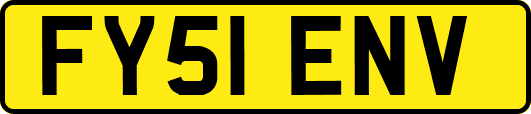 FY51 ENV